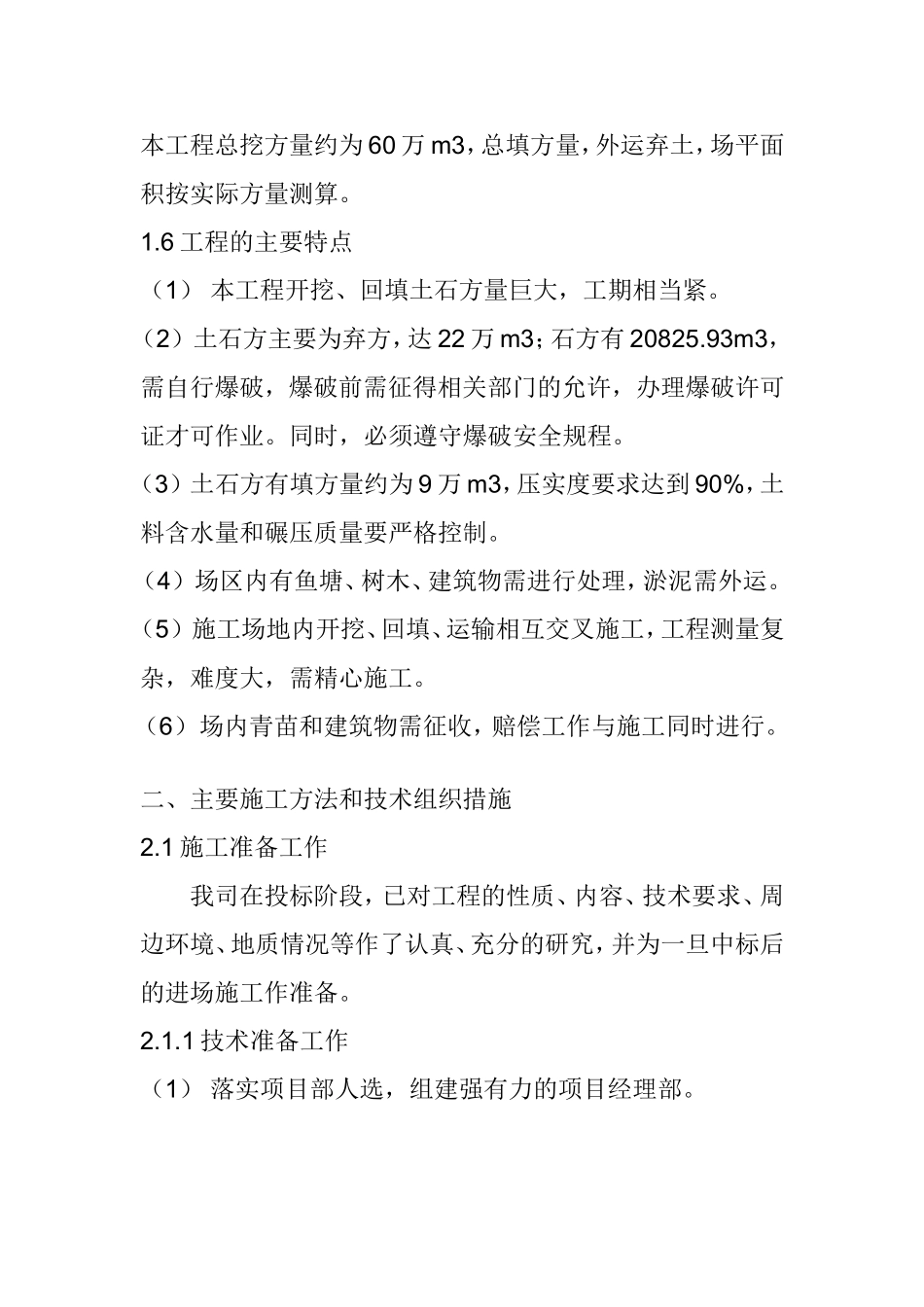 本工程总挖方量约为60万m3，总填方量，外运弃土，场平面积按实际方量测算。

1.6工程的主要特点

（1） 本工程开挖、回填土石方量巨大，工期相当紧。

（2）土石方主要为弃方，达22万m3；石方有20825.93m3，需自行爆破，爆破前需征得相关部门的允许，办理爆破许可证才可作业。同时，必须遵守爆破安全规程。

（3）土石方有填方量约为9万m3，压实度要求达到90%，土料含水量和碾压质量要严格控制。

（4）场区内有鱼塘、树木、建筑物需进行处理，淤泥需外运。

（5）施工场地内开挖、回填、运输相互交叉施工，工程测量复杂，难度大，需精心施工。

（6）场内青苗和建筑物需征收，赔偿工作与施工同时进行。

二、主要施工方法和技术组织措施

2.1施工准备工作

我司在投标阶段，已对工程的性质、内容、技术要求、周边环境、地质情况等作了认真、充分的研究，并为一旦中标后的进场施工作准备。

2.1.1技术准备工作

（1） 落实项目部人选，组建强有力的项目经理部。